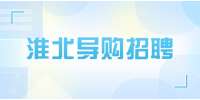 淮北导购招聘